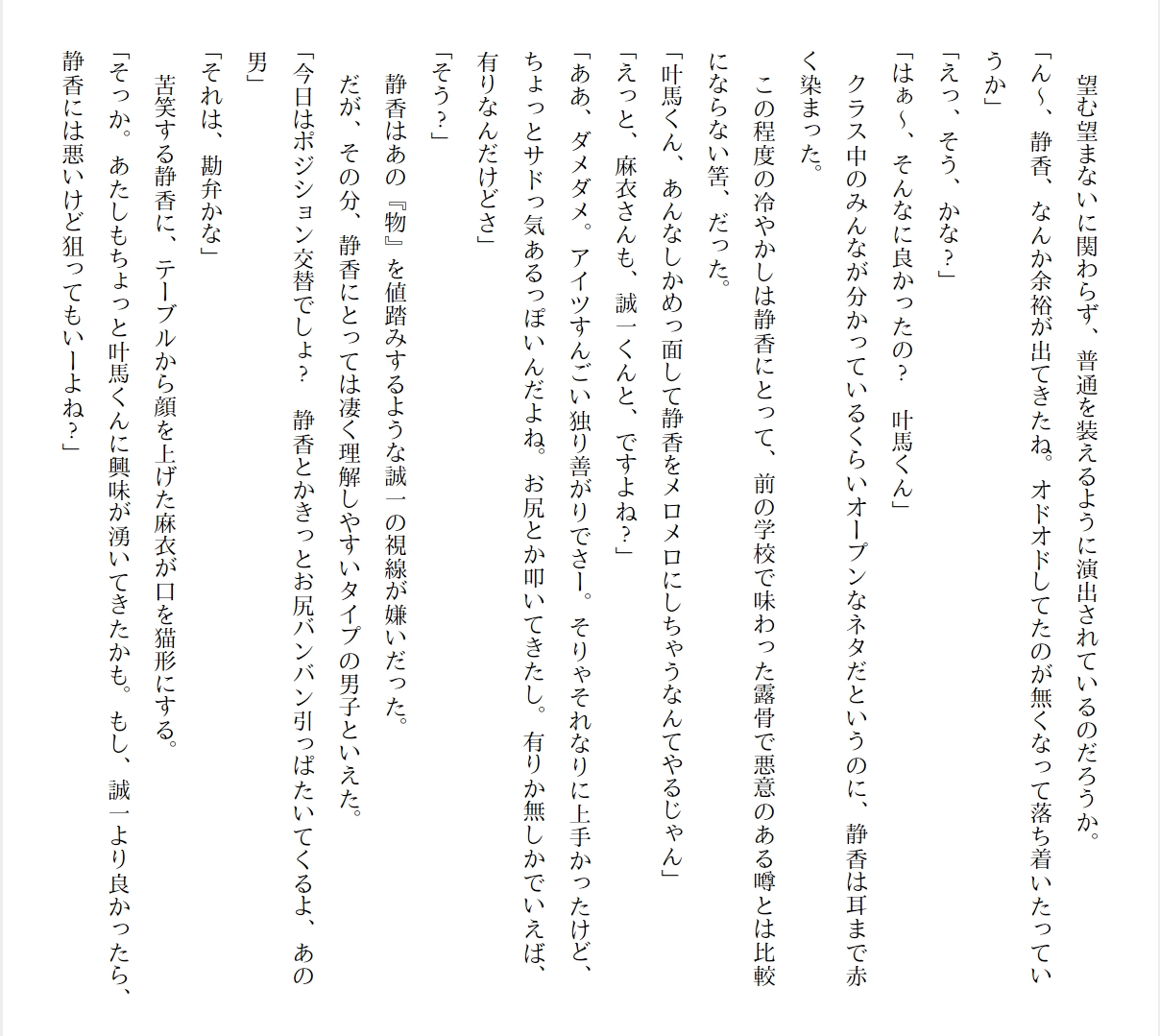 望む望まないに関わらず、普通を装えるように演出されているのだろうか。
「ん～、静香、なんか余裕が出てきたね。オドオドしてたのが無くなって落ち着いたっていうか」
「えっ、そう、かな？」
「はぁ～、そんなに良かったの？　叶馬くん」
クラス中のみんなが分かっているくらいオープンなネタだというのに、静香は耳まで赤く染まった。
この程度の冷やかしは静香にとって、前の学校で味わった露骨で悪意のある噂とは比較にならない筈、だった。
「叶馬くん、あんなしかめっ面して静香をメロメロにしちゃうなんてやるじゃん」
「えっと、麻衣さんも、誠一くんと、ですよね？」
「ああ、ダメダメ。アイツすんごい独り善がりでさー。そりゃそれなりに上手かったけど、ちょっとサドっ気あるっぽいんだよね。お尻とか叩いてきたし。有りか無しかでいえば、有りなんだけどさ」
「そう？」
静香はあの『物』を値踏みするような誠一の視線が嫌いだった。
だが、その分、静香にとっては凄く理解しやすいタイプの男子といえた。
「今日はポジション交替でしょ？　静香とかきっとお尻バンバン引っぱたいてくるよ、あの男」
「それは、勘弁かな」
苦笑する静香に、テーブルから顔を上げた麻衣が口を猫形にする。
「そっか。あたしもちょっと叶馬くんに興味が湧いてきたかも。もし、誠一より良かったら、静香には悪いけど狙ってもいーよね？」